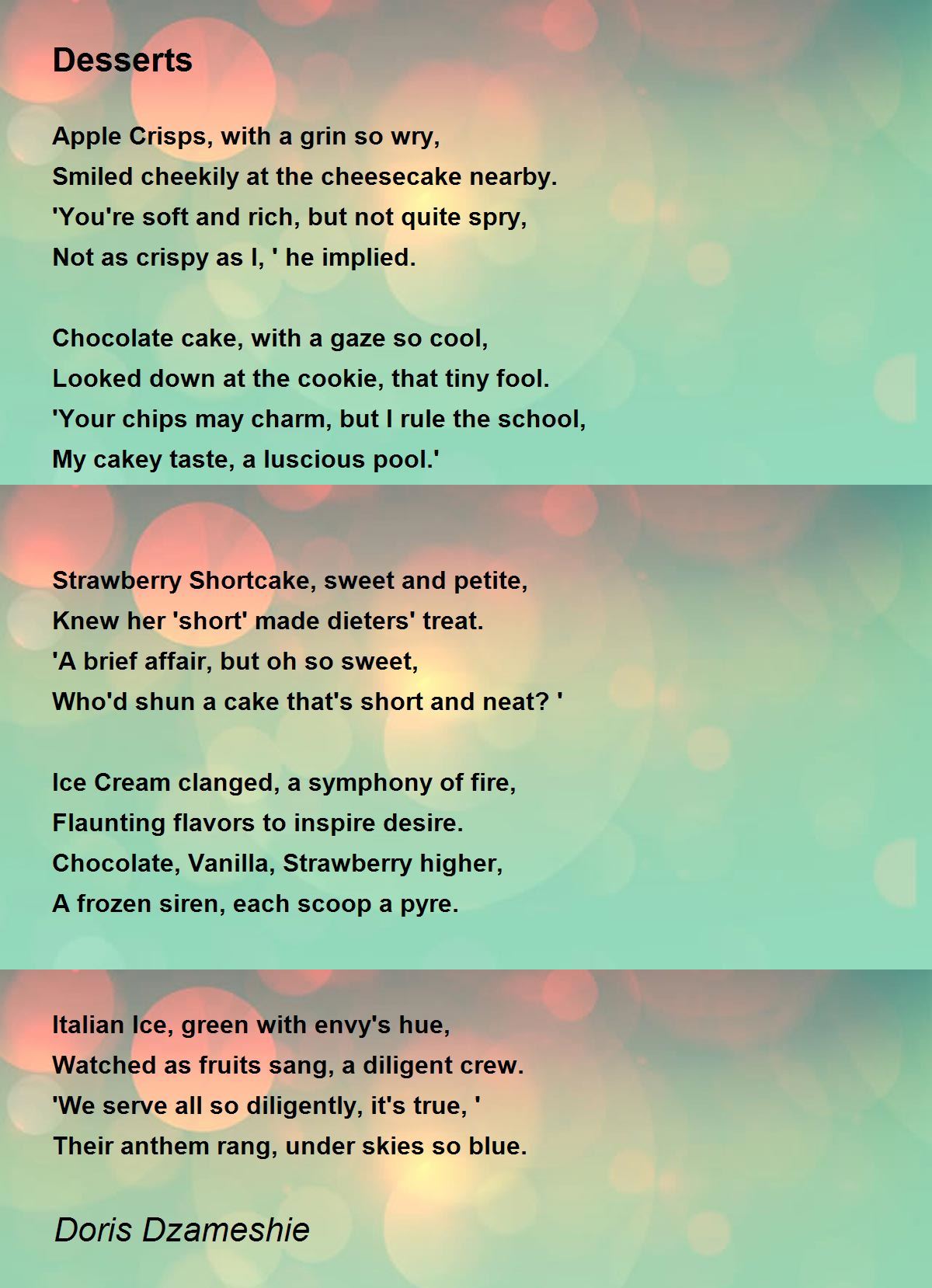 Desserts

Apple Crisps, with a grin so wry,
Smiled cheekily at the cheesecake nearby.
'You're soft and rich, but not quite spry,
Not as crispy as I, ' he implied.

Chocolate cake, with a gaze so cool,
Looked down at the cookie, that tiny fool.
'Your chips may charm, but I rule the school,
My cakey taste, a luscious pool.'

Strawberry Shortcake, sweet and petite,
Knew her 'short' made dieters' treat.
'A brief affair, but oh so sweet,
Who'd shun a cake that's short and neat? '

Ice Cream clanged, a symphony of fire,
Flaunting flavors to inspire desire.
Chocolate, Vanilla, Strawberry higher,
A frozen siren, each scoop a pyre.

Italian Ice, green with envy's hue,
Watched as fruits sang, a diligent crew.
'We serve all so diligently, it's true, '
Their anthem rang, under skies so blue.

Doris Dzameshie